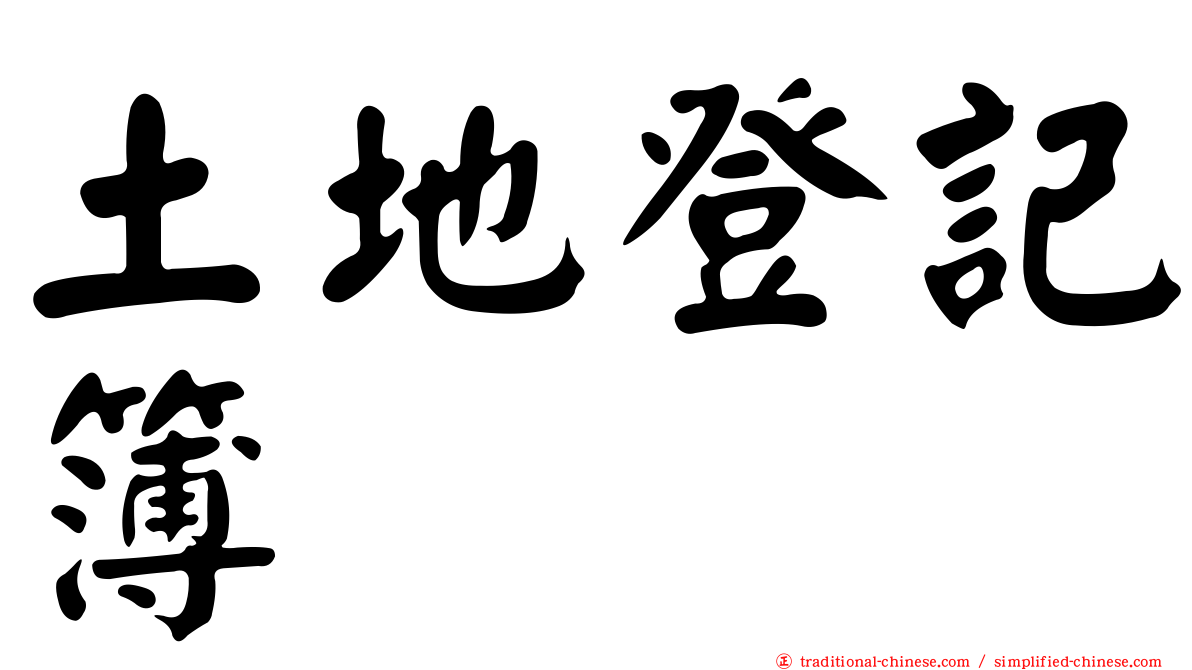 土地登記簿

正 traditional-chinese.com / simplified-chinese.com